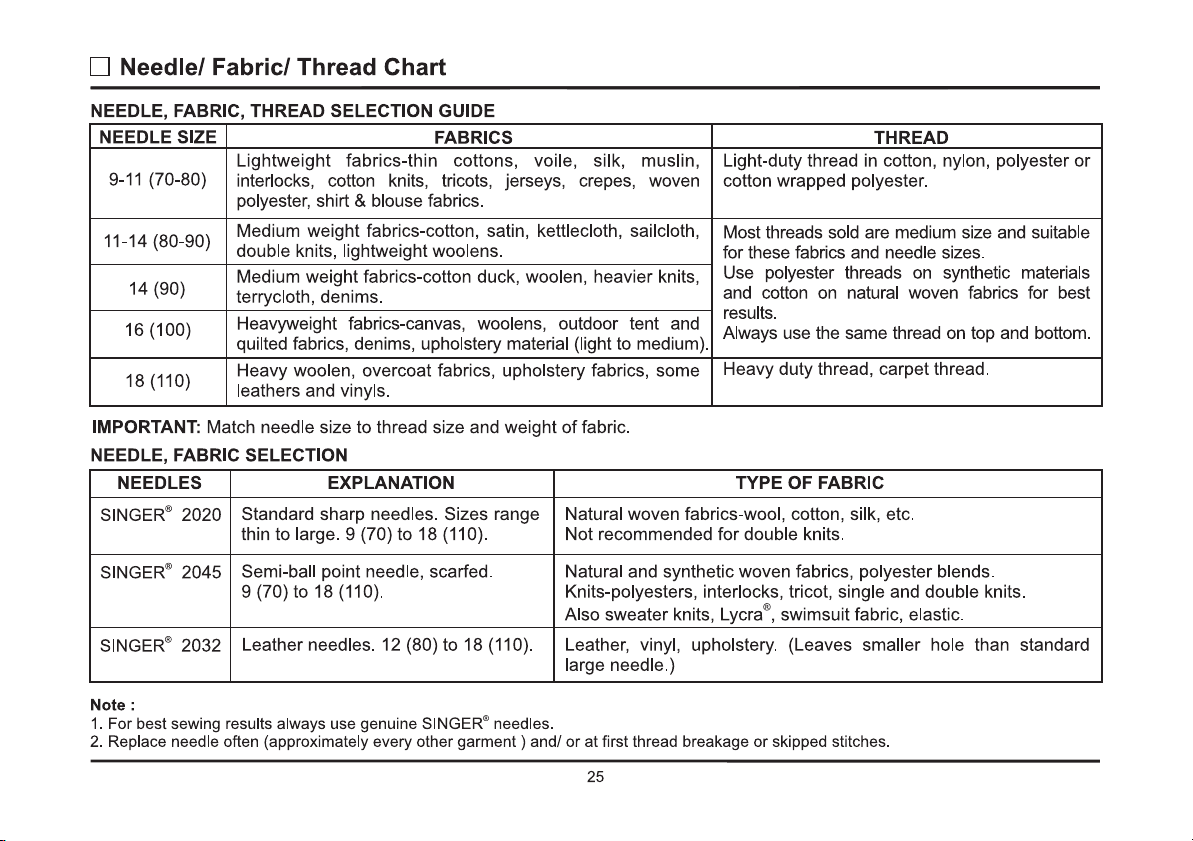 ☐ Needle/ Fabric/ Thread Chart

NEEDLE, FABRIC, THREAD SELECTION GUIDE

| NEEDLE SIZE | FABRICS | THREAD |
|---|---|---|
| 9-11 (70-80) | Lightweight fabrics-thin cottons, voile, silk, muslin, interlocks, cotton knits, tricots, jerseys, crepes, woven polyester, shirt & blouse fabrics. | Light-duty thread in cotton, nylon, polyester or cotton wrapped polyester. |
| 11-14 (80-90) | Medium weight fabrics-cotton, satin, kettlecloth, sailcloth, double knits, lightweight woolens. | Most threads sold are medium size and suitable for these fabrics and needle sizes. Use polyester threads on synthetic materials and cotton on natural woven fabrics for best results. Always use the same thread on top and bottom. |
| 14 (90) | Medium weight fabrics-cotton duck, woolen, heavier knits, terrycloth, denims. | |
| 16 (100) | Heavyweight fabrics-canvas, woolens, outdoor tent and quilted fabrics, denims, upholstery material (light to medium). | |
| 18 (110) | Heavy woolen, overcoat fabrics, upholstery fabrics, some leathers and vinyls. | Heavy duty thread, carpet thread. |

IMPORTANT: Match needle size to thread size and weight of fabric.

NEEDLE, FABRIC SELECTION

| NEEDLES | EXPLANATION | TYPE OF FABRIC |
|---|---|---|
| SINGER® 2020 | Standard sharp needles. Sizes range thin to large. 9 (70) to 18 (110). | Natural woven fabrics-wool, cotton, silk, etc. Not recommended for double knits. |
| SINGER® 2045 | Semi-ball point needle, scarfed. 9 (70) to 18 (110). | Natural and synthetic woven fabrics, polyester blends. Knits-polyesters, interlocks, tricot, single and double knits. Also sweater knits, Lycra®, swimsuit fabric, elastic. |
| SINGER® 2032 | Leather needles. 12 (80) to 18 (110). | Leather, vinyl, upholstery. (Leaves smaller hole than standard large needle.) |

Note :
1. For best sewing results always use genuine SINGER® needles.
2. Replace needle often (approximately every other garment ) and/ or at first thread breakage or skipped stitches.

25